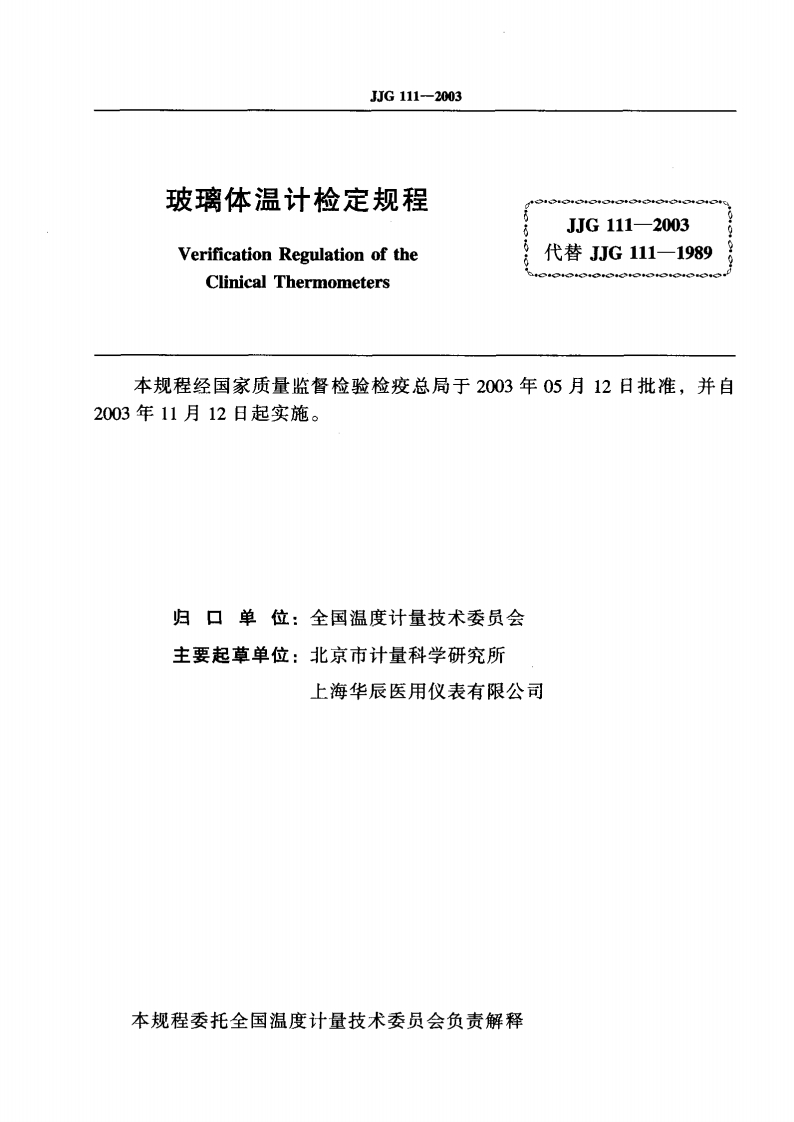 JJG 111—2003

玻璃体温计检定规程

Verification Regulation of the Clinical Thermometers

JJG 111—2003
代替 JJG 111—1989

本规程经国家质量监督检验检疫总局于 2003 年 05 月 12 日批准，并自 2003 年 11 月 12 日起实施。

归 口 单 位：全国温度计量技术委员会
主要起草单位：北京市计量科学研究所
上海华辰医用仪表有限公司

本规程委托全国温度计量技术委员会负责解释